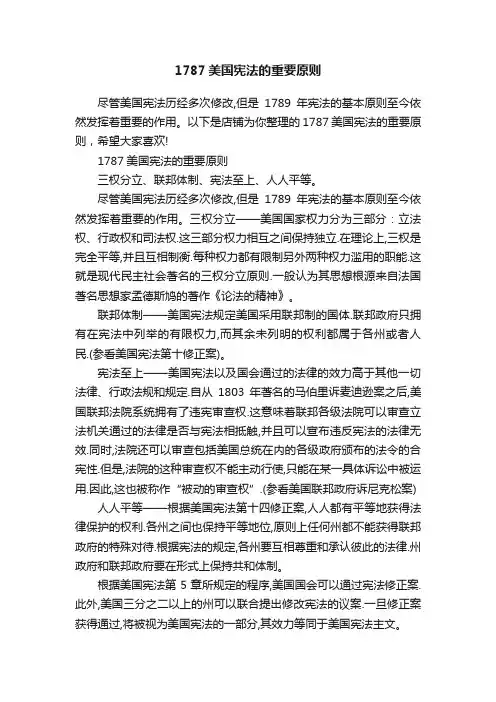 1787 美国宪法的重要原则

尽管美国宪法历经多次修改,但是 1789 年宪法的基本原则至今依然发挥着重要的作用。以下是店铺为你整理的 1787 美国宪法的重要原则，希望大家喜欢!

1787 美国宪法的重要原则

三权分立、联邦体制、宪法至上、人人平等。

尽管美国宪法历经多次修改,但是 1789 年宪法的基本原则至今依然发挥着重要的作用。三权分立——美国国家权力分为三部分：立法权、行政权和司法权.这三部分权力相互之间保持独立.在理论上,三权是完全平等,并且互相制衡.每种权力都有限制另外两种权力滥用的职能.这就是现代民主社会著名的三权分立原则.一般认为其思想根源来自法国著名思想家孟德斯鸠的著作《论法的精神》。

联邦体制——美国宪法规定美国采用联邦制的国体.联邦政府只拥有在宪法中列举的有限权力,而其余未列明的权利都属于各州或者人民.(参看美国宪法第十修正案)。

宪法至上——美国宪法以及国会通过的法律的效力高于其他一切法律、行政法规和规定.自从 1803 年著名的马伯里诉麦迪逊案之后,美国联邦法院系统拥有了违宪审查权.这意味着联邦各级法院可以审查立法机关通过的法律是否与宪法相抵触,并且可以宣布违反宪法的法律无效.同时,法院还可以审查包括美国总统在内的各级政府颁布的法令的合宪性.但是,法院的这种审查权不能主动行使,只能在某一具体诉讼中被运用.因此,这也被称作“被动的审查权”.(参看美国联邦政府诉尼克松案)

人人平等——根据美国宪法第十四修正案,人人都有平等地获得法律保护的权利.各州之间也保持平等地位,原则上任何州都不能获得联邦政府的特殊对待.根据宪法的规定,各州要互相尊重和承认彼此的法律.州政府和联邦政府要在形式上保持共和体制。

根据美国宪法第 5 章所规定的程序,美国国会可以通过宪法修正案.此外,美国三分之二以上的州可以联合提出修改宪法的议案.一旦修正案获得通过,将被视为美国宪法的一部分,其效力等同于美国宪法主文。